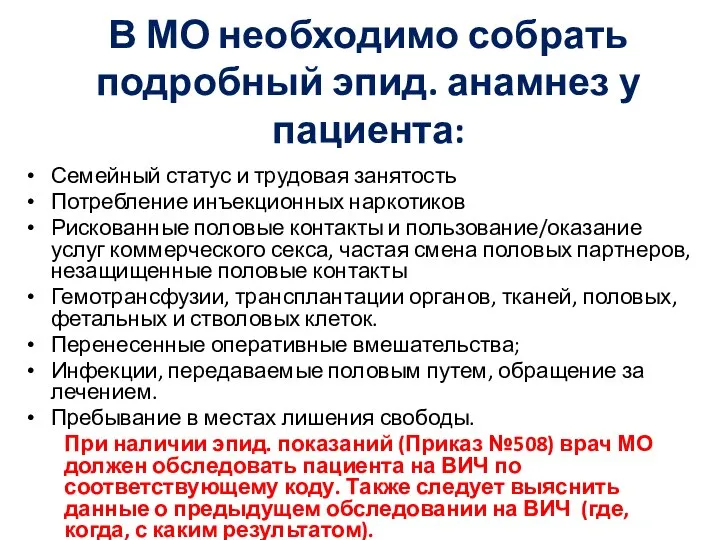 В МО необходимо собрать подробный эпид. анамнез у пациента:

• Семейный статус и трудовая занятость
• Потребление инъекционных наркотиков
• Рискованные половые контакты и пользование/оказание услуг коммерческого секса, частая смена половых партнеров, незащищенные половые контакты
• Гемотрансфузии, трансплантации органов, тканей, половых, фетальных и стволовых клеток.
• Перенесенные оперативные вмешательства;
• Инфекции, передаваемые половым путем, обращение за лечением.
• Пребывание в местах лишения свободы.

При наличии эпид. показаний (Приказ №508) врач МО должен обследовать пациента на ВИЧ по соответствующему коду. Также следует выяснить данные о предыдущем обследовании на ВИЧ (где, когда, с каким результатом).